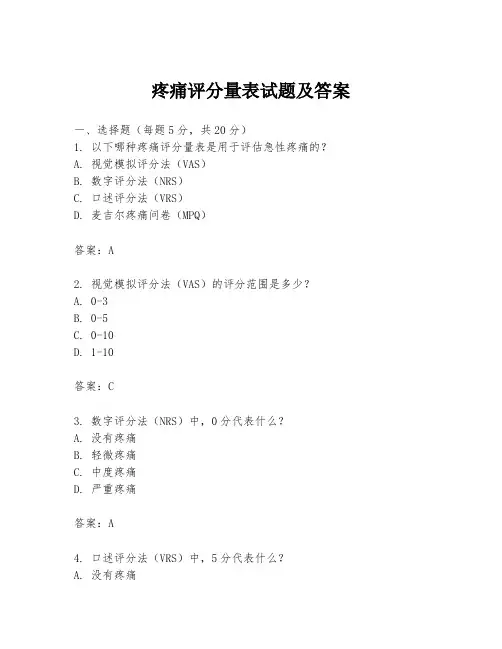 疼痛评分量表试题及答案

一、选择题（每题5分，共20分）
1. 以下哪种疼痛评分量表是用于评估急性疼痛的？
A. 视觉模拟评分法（VAS）
B. 数字评分法（NRS）
C. 口述评分法（VRS）
D. 麦吉尔疼痛问卷（MPQ）

答案：A

2. 视觉模拟评分法（VAS）的评分范围是多少？
A. 0-3
B. 0-5
C. 0-10
D. 1-10

答案：C

3. 数字评分法（NRS）中，0分代表什么？
A. 没有疼痛
B. 轻微疼痛
C. 中度疼痛
D. 严重疼痛

答案：A

4. 口述评分法（VRS）中，5分代表什么？
A. 没有疼痛